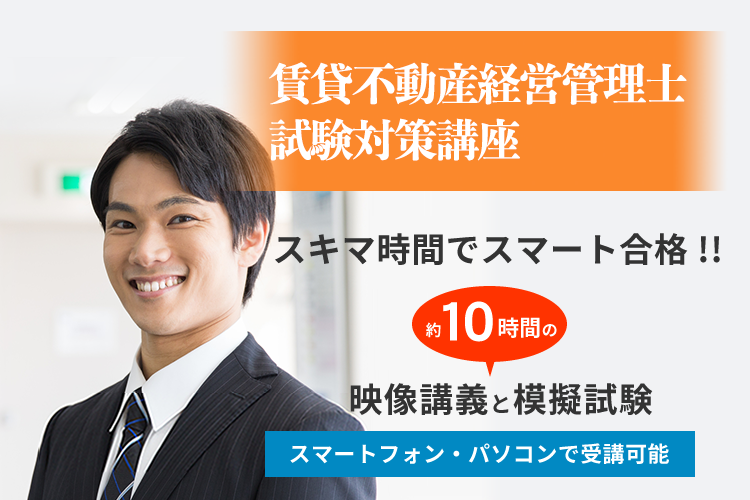 賃貸不動産経営管理士
試験対策講座

スキマ時間でスマート合格 !!

約10時間の

映像講義と模擬試験

スマートフォン・パソコンで受講可能